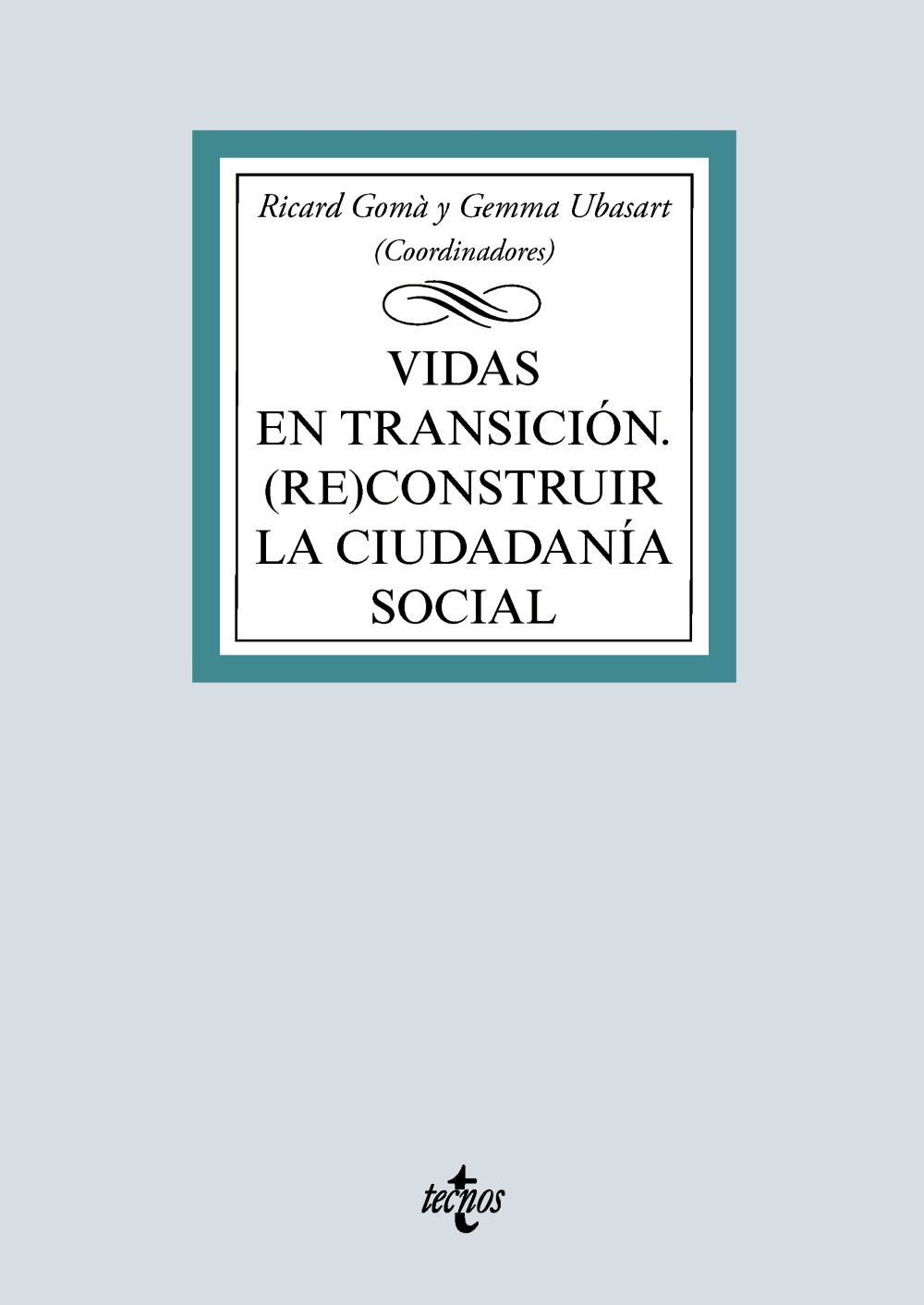 Ricard Gomà y Gemma Ubasart
(Coordinadores)

VIDAS
EN TRANSICIÓN.
(RE)CONSTRUIR
LA CIUDADANÍA
SOCIAL

tecnos